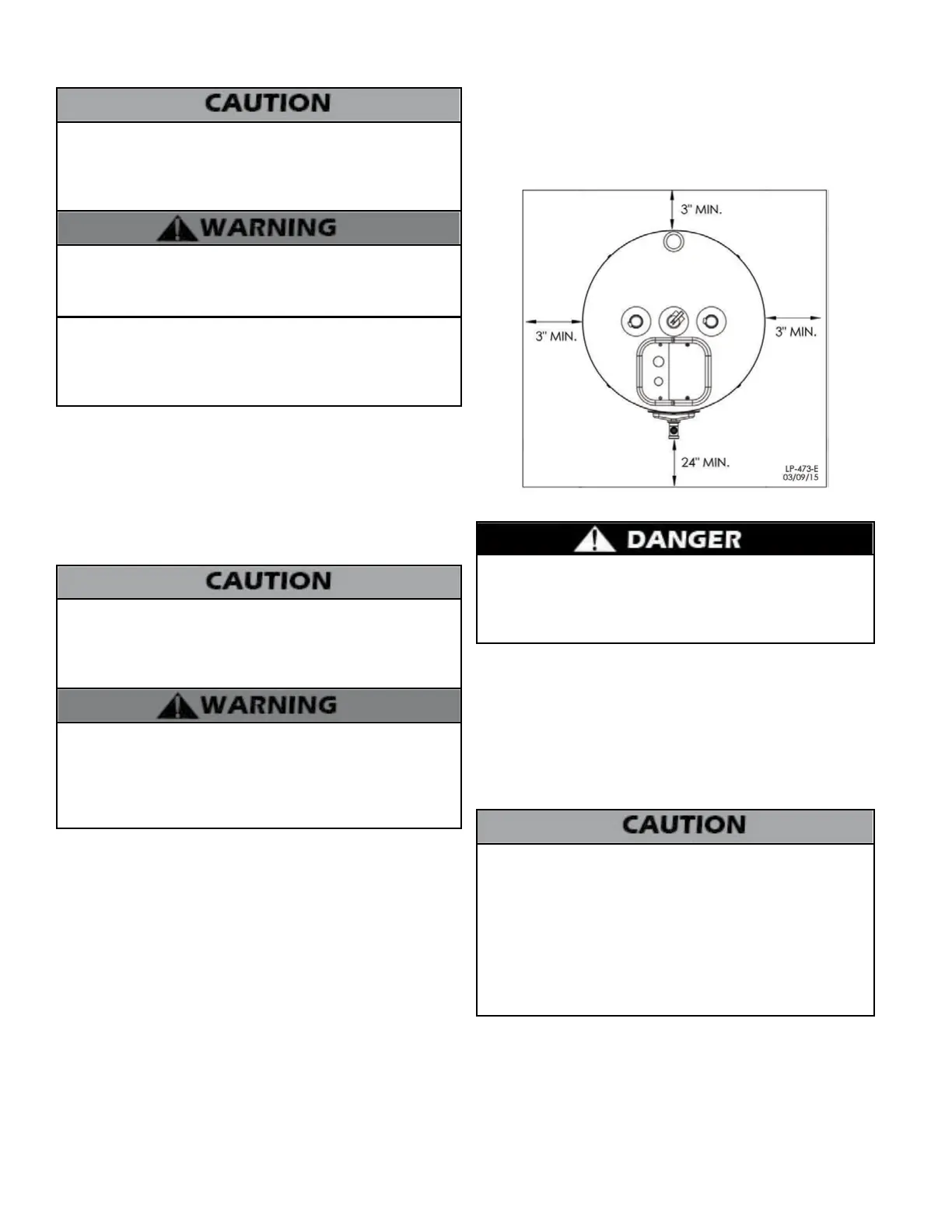 CAUTION

WARNING

CAUTION

WARNING

3" MIN.

3" MIN.

3" MIN.

24" MIN.

LP-473-E
03/09/15

DANGER

CAUTION